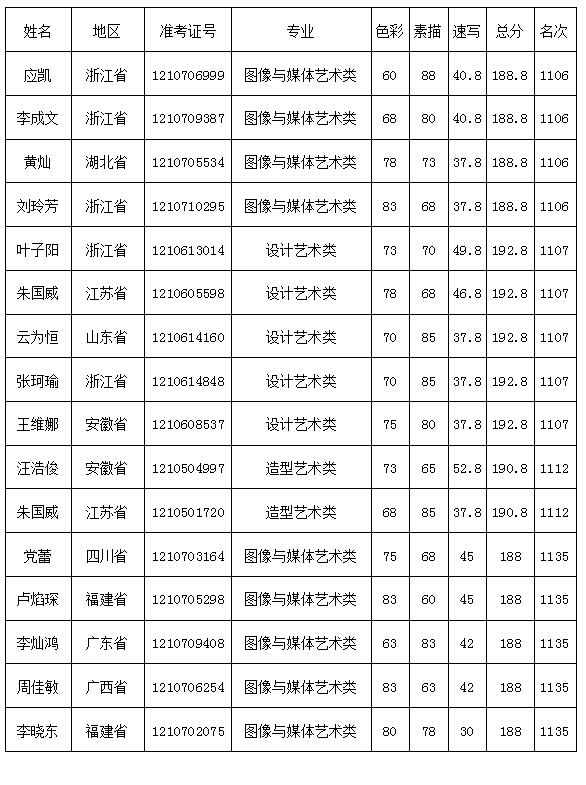 | 姓名 | 地区 | 准考证号 | 专业 | 色彩 | 素描 | 速写 | 总分 | 名次 |
|---|---|---|---|---|---|---|---|---|
| 应凯 | 浙江省 | 1210706999 | 图像与媒体艺术类 | 60 | 88 | 40.8 | 188.8 | 1106 |
| 李成文 | 浙江省 | 1210709387 | 图像与媒体艺术类 | 68 | 80 | 40.8 | 188.8 | 1106 |
| 黄灿 | 湖北省 | 1210705534 | 图像与媒体艺术类 | 78 | 73 | 37.8 | 188.8 | 1106 |
| 刘玲芳 | 浙江省 | 1210710295 | 图像与媒体艺术类 | 83 | 68 | 37.8 | 188.8 | 1106 |
| 叶子阳 | 浙江省 | 1210613014 | 设计艺术类 | 73 | 70 | 49.8 | 192.8 | 1107 |
| 朱国威 | 江苏省 | 1210605598 | 设计艺术类 | 78 | 68 | 46.8 | 192.8 | 1107 |
| 云为恒 | 山东省 | 1210614160 | 设计艺术类 | 70 | 85 | 37.8 | 192.8 | 1107 |
| 张珂瑜 | 浙江省 | 1210614848 | 设计艺术类 | 70 | 85 | 37.8 | 192.8 | 1107 |
| 王维娜 | 安徽省 | 1210608537 | 设计艺术类 | 75 | 80 | 37.8 | 192.8 | 1107 |
| 汪浩俊 | 安徽省 | 1210504997 | 造型艺术类 | 73 | 65 | 52.8 | 190.8 | 1112 |
| 朱国威 | 江苏省 | 1210501720 | 造型艺术类 | 68 | 85 | 37.8 | 190.8 | 1112 |
| 党蕾 | 四川省 | 1210703164 | 图像与媒体艺术类 | 75 | 68 | 45 | 188 | 1135 |
| 卢焰琛 | 福建省 | 1210705298 | 图像与媒体艺术类 | 83 | 60 | 45 | 188 | 1135 |
| 李灿鸿 | 广东省 | 1210709408 | 图像与媒体艺术类 | 63 | 83 | 42 | 188 | 1135 |
| 周佳敏 | 广西省 | 1210706254 | 图像与媒体艺术类 | 83 | 63 | 42 | 188 | 1135 |
| 李晓东 | 福建省 | 1210702075 | 图像与媒体艺术类 | 80 | 78 | 30 | 188 | 1135 |